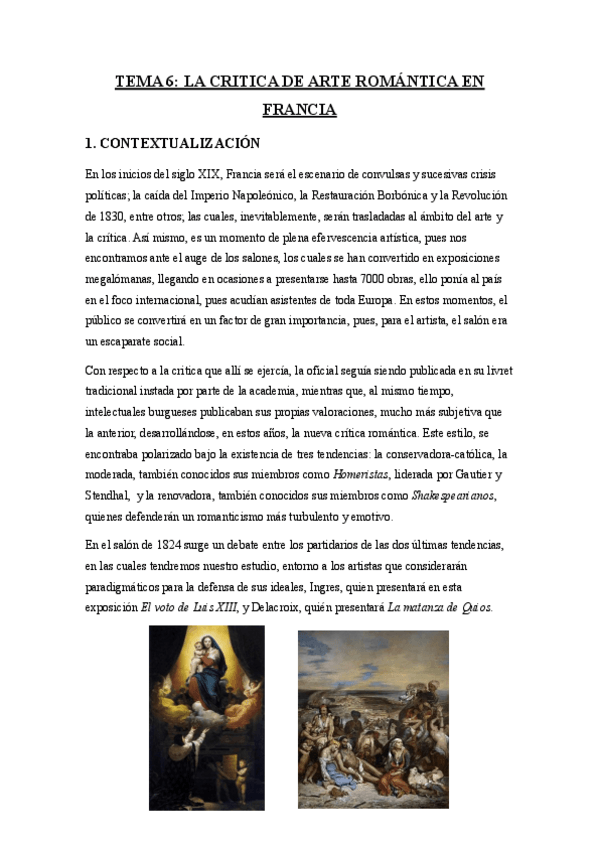 TEMA 6: LA CRITICA DE ARTE ROMÁNTICA EN FRANCIA

1. CONTEXTUALIZACIÓN

En los inicios del siglo XIX, Francia será el escenario de convulsas y sucesivas crisis políticas; la caída del Imperio Napoleónico, la Restauración Borbónica y la Revolución de 1830, entre otros; las cuales, inevitablemente, serán trasladadas al ámbito del arte y la crítica. Así mismo, es un momento de plena efervescencia artística, pues nos encontramos ante el auge de los salones, los cuales se han convertido en exposiciones megalómanas, llegando en ocasiones a presentarse hasta 7000 obras, ello ponía al país en el foco internacional, pues acudían asistentes de toda Europa. En estos momentos, el público se convertirá en un factor de gran importancia, pues, para el artista, el salón era un escaparate social.

Con respecto a la crítica que allí se ejercía, la oficial seguía siendo publicada en su livret tradicional instada por parte de la academia, mientras que, al mismo tiempo, intelectuales burgueses publicaban sus propias valoraciones, mucho más subjetiva que la anterior, desarrollándose, en estos años, la nueva crítica romántica. Este estilo, se encontraba polarizado bajo la existencia de tres tendencias: la conservadora-católica, la moderada, también conocidos sus miembros como Homeristas, liderada por Gautier y Stendhal, y la renovadora, también conocidos sus miembros como Shakespearianos, quienes defenderán un romanticismo más turbulento y emotivo.

En el salón de 1824 surge un debate entre los partidarios de las dos últimas tendencias, en las cuales tendremos nuestro estudio, entorno a los artistas que considerarán paradigmáticos para la defensa de sus ideales, Ingres, quien presentará en esta exposición El voto de Luis XIII, y Delacroix, quién presentará La matanza de Quíos.